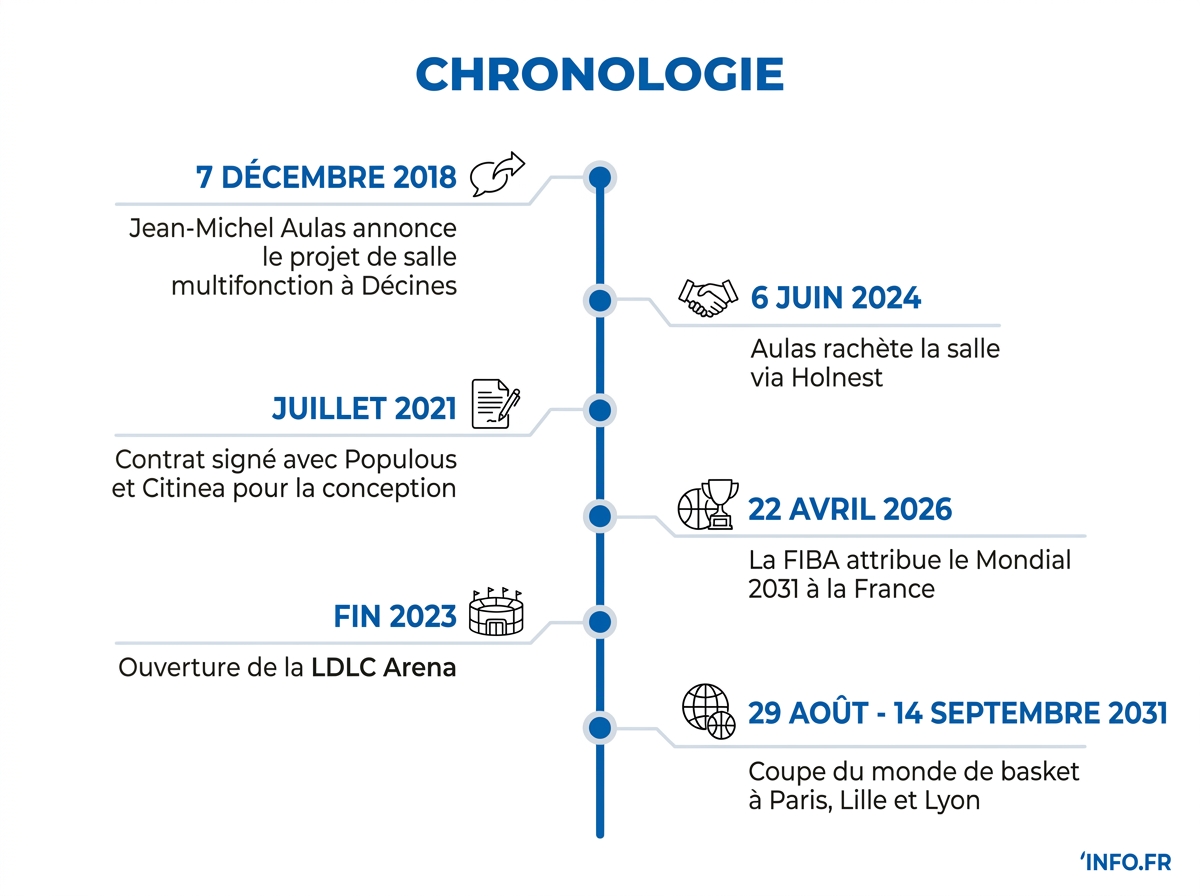 CHRONOLOGIE

7 DÉCEMBRE 2018

Jean-Michel Aulas annonce le projet de salle multifonction à Décines

6 JUIN 2024

Aulas rachète la salle via Holnest

JUILLET 2021

Contrat signé avec Populous et Citinea pour la conception

22 AVRIL 2026

La FIBA attribue le Mondial 2031 à la France

FIN 2023

Ouverture de la LDLC Arena

29 AOÛT - 14 SEPTEMBRE 2031

Coupe du monde de basket à Paris, Lille et Lyon

'INFO.FR